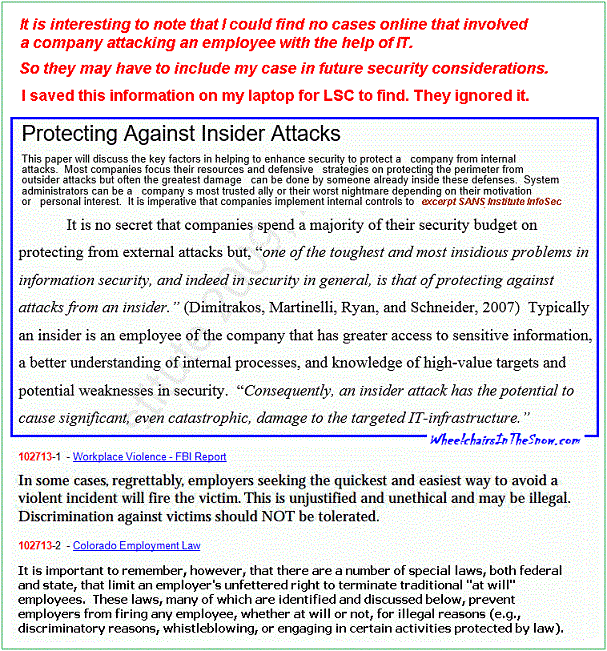 It is interesting to note that I could find no cases online that involved a company attacking an employee with the help of IT.

So they may have to include my case in future security considerations.

I saved this information on my laptop for LSC to find. They ignored it.

Protecting Against Insider Attacks

This paper will discuss the key factors in helping to enhance security to protect a company from internal attacks. Most companies focus their resources and defensive strategies on protecting the perimeter from outsider attacks but often the greatest damage can be done by someone already inside these defenses. System administrators can be a company s most trusted ally or their worst nightmare depending on their motivation or personal interest. It is imperative that companies implement internal controls to excerpt SANS Institute InfoSec

It is no secret that companies spend a majority of their security budget on protecting from external attacks but, "one of the toughest and most insidious problems in information security, and indeed in security in general, is that of protecting against attacks from an insider." (Dimitrakos, Martinelli, Ryan, and Schneider, 2007) Typically an insider is an employee of the company that has greater access to sensitive information, a better understanding of internal processes, and knowledge of high-value targets and potential weaknesses in security. "Consequently, an insider attack has the potential to cause significant, even catastrophic, damage to the targeted IT-infrastructure."

WheelchairsInTheSnow.com

102713-1 - Workplace Violence - FBI Report

In some cases, regrettably, employers seeking the quickest and easiest way to avoid a violent incident will fire the victim. This is unjustified and unethical and may be illegal. Discrimination against victims should NOT be tolerated.

102713-2 - Colorado Employment Law

It is important to remember, however, that there are a number of special laws, both federal and state, that limit an employer's unfettered right to terminate traditional "at will" employees. These laws, many of which are identified and discussed below, prevent employers from firing any employee, whether at will or not, for illegal reasons (e.g., discriminatory reasons, whistleblowing, or engaging in certain activities protected by law).